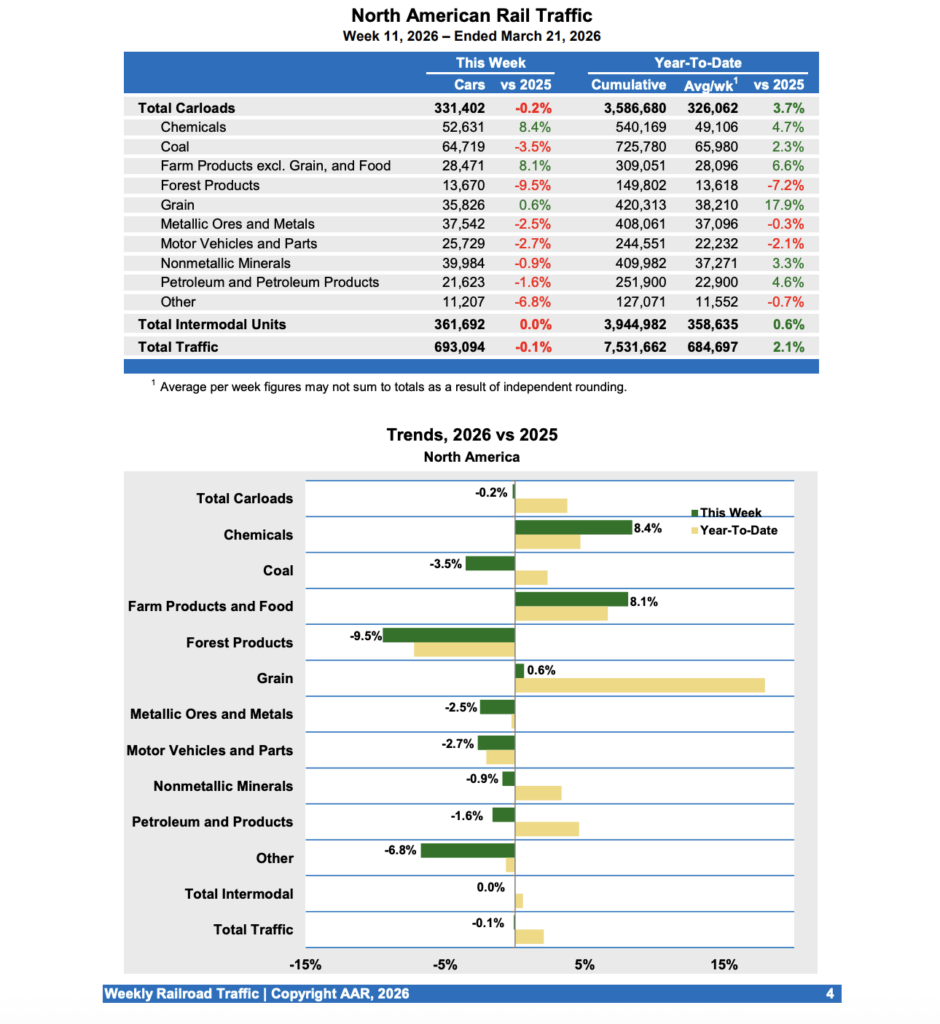 North American Rail Traffic
Week 11, 2026 – Ended March 21, 2026

| | This Week | | Year-To-Date | | |
|---|---|---|---|---|---|
| | Cars | vs 2025 | Cumulative | Avg/wk$^1$ | vs 2025 |
| Total Carloads | 331,402 | -0.2% | 3,586,680 | 326,062 | 3.7% |
| Chemicals | 52,631 | 8.4% | 540,169 | 49,106 | 4.7% |
| Coal | 64,719 | -3.5% | 725,780 | 65,980 | 2.3% |
| Farm Products excl. Grain, and Food | 28,471 | 8.1% | 309,051 | 28,096 | 6.6% |
| Forest Products | 13,670 | -9.5% | 149,802 | 13,618 | -7.2% |
| Grain | 35,826 | 0.6% | 420,313 | 38,210 | 17.9% |
| Metallic Ores and Metals | 37,542 | -2.5% | 408,061 | 37,096 | -0.3% |
| Motor Vehicles and Parts | 25,729 | -2.7% | 244,551 | 22,232 | -2.1% |
| Nonmetallic Minerals | 39,984 | -0.9% | 409,982 | 37,271 | 3.3% |
| Petroleum and Petroleum Products | 21,623 | -1.6% | 251,900 | 22,900 | 4.6% |
| Other | 11,207 | -6.8% | 127,071 | 11,552 | -0.7% |
| Total Intermodal Units | 361,692 | 0.0% | 3,944,982 | 358,635 | 0.6% |
| Total Traffic | 693,094 | -0.1% | 7,531,662 | 684,697 | 2.1% |

$^1$ Average per week figures may not sum to totals as a result of independent rounding.

Trends, 2026 vs 2025
North America

This Week
Year-To-Date

Total Carloads -0.2%
Chemicals 8.4%
Coal -3.5%
Farm Products and Food 8.1%
Forest Products -9.5%
Grain 0.6%
Metallic Ores and Metals -2.5%
Motor Vehicles and Parts -2.7%
Nonmetallic Minerals -0.9%
Petroleum and Products -1.6%
Other -6.8%
Total Intermodal 0.0%
Total Traffic -0.1%

-15% -5% 5% 15%

Weekly Railroad Traffic | Copyright AAR, 2026 4